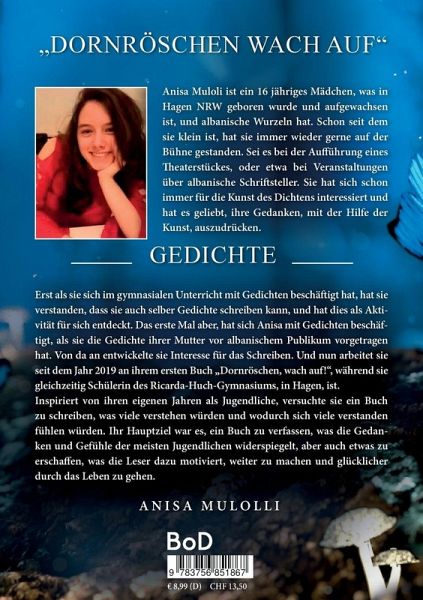 „DORNRÖSCHEN WACH AUF“

Anisa Muloli ist ein 16 jähriges Mädchen, was in Hagen NRW geboren wurde und aufgewachsen ist, und albanische Wurzeln hat. Schon seit dem sie klein ist, hat sie immer wieder gerne auf der Bühne gestanden. Sei es bei der Aufführung eines Theaterstückes, oder etwa bei Veranstaltungen über albanische Schriftsteller. Sie hat sich schon immer für die Kunst des Dichtens interessiert und hat es geliebt, ihre Gedanken, mit der Hilfe der Kunst, auszudrücken.

GEDICHTE

Erst als sie sich im gymnasialen Unterricht mit Gedichten beschäftigt hat, hat sie verstanden, dass sie auch selber Gedichte schreiben kann, und hat dies als Aktivität für sich entdeckt. Das erste Mal aber, hat sich Anisa mit Gedichten beschäftigt, als sie die Gedichte ihrer Mutter vor albanischem Publikum vorgetragen hat. Von da an entwickelte sie Interesse für das Schreiben. Und nun arbeitet sie seit dem Jahr 2019 an ihrem ersten Buch „Dornröschen, wach auf!“, während sie gleichzeitig Schülerin des Ricarda-Huch-Gymnasiums, in Hagen, ist.
Inspiriert von ihren eigenen Jahren als Jugendliche, versuchte sie ein Buch zu schreiben, was viele verstehen würden und wodurch sich viele verstanden fühlen würden. Ihr Hauptziel war es, ein Buch zu verfassen, was die Gedanken und Gefühle der meisten Jugendlichen widerspiegelt, aber auch etwas zu erschaffen, was die Leser dazu motiviert, weiter zu machen und glücklicher durch das Leben zu gehen.

ANISA MULOLLI

BoD

9 783756 851867

€ 8,99 (D) CHF 13,50